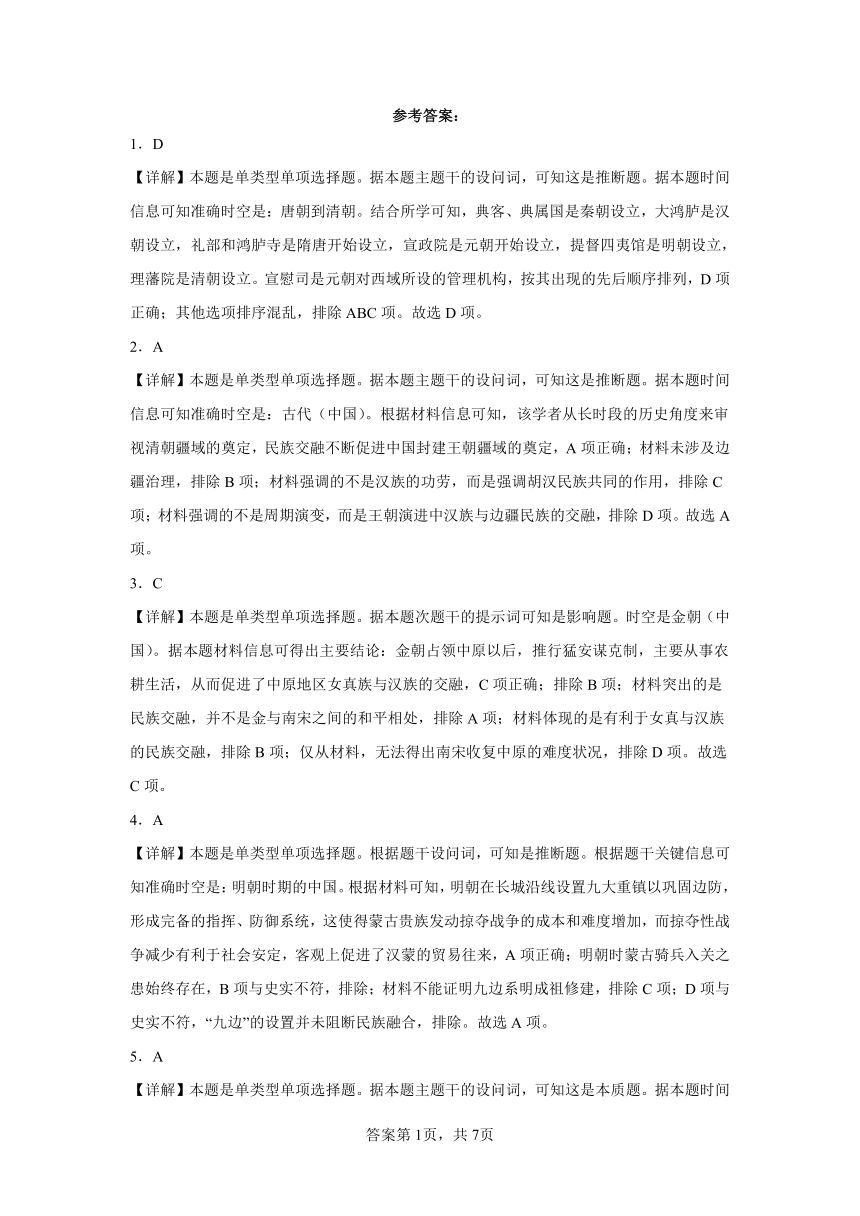 参考答案：

1．D

【详解】本题是单类型单项选择题。据本题主题干的设问词，可知这是推断题。据本题时间信息可知准确时空是：唐朝到清朝。结合所学可知，典客、典属国是秦朝设立，大鸿胪是汉朝设立，礼部和鸿胪寺是隋唐开始设立，宣政院是元朝开始设立，提督四夷馆是明朝设立，理藩院是清朝设立。宣慰司是元朝对西域所设的管理机构，按其出现的先后顺序排列，D项正确；其他选项排序混乱，排除ABC项。故选D项。

2．A

【详解】本题是单类型单项选择题。据本题主题干的设问词，可知这是推断题。据本题时间信息可知准确时空是：古代（中国）。根据材料信息可知，该学者从长时段的历史角度来审视清朝疆域的奠定，民族交融不断促进中国封建王朝疆域的奠定，A项正确；材料未涉及边疆治理，排除B项；材料强调的不是汉族的功劳，而是强调胡汉民族共同的作用，排除C项；材料强调的不是周期演变，而是王朝演进中汉族与边疆民族的交融，排除D项。故选A项。

3．C

【详解】本题是单类型单项选择题。据本题次题干的提示词可知是影响题。时空是金朝（中国）。据本题材料信息可得出主要结论：金朝占领中原以后，推行猛安谋克制，主要从事农耕生活，从而促进了中原地区女真族与汉族的交融，C项正确；排除B项；材料突出的是民族交融，并不是金与南宋之间的和平相处，排除A项；材料体现的是有利于女真与汉族的民族交融，排除B项；仅从材料，无法得出南宋收复中原的难度状况，排除D项。故选C项。

4．A

【详解】本题是单类型单项选择题。根据题干设问词，可知是推断题。根据题干关键信息可知准确时空是：明朝时期的中国。根据材料可知，明朝在长城沿线设置九大重镇以巩固边防，形成完备的指挥、防御系统，这使得蒙古贵族发动掠夺战争的成本和难度增加，而掠夺性战争减少有利于社会安定，客观上促进了汉蒙的贸易往来，A项正确；明朝时蒙古骑兵入关之患始终存在，B项与史实不符，排除；材料不能证明九边系明成祖修建，排除C项；D项与史实不符，“九边”的设置并未阻断民族融合，排除。故选A项。

5．A

【详解】本题是单类型单项选择题。据本题主题干的设问词，可知这是本质题。据本题时间

答案第1页，共7页